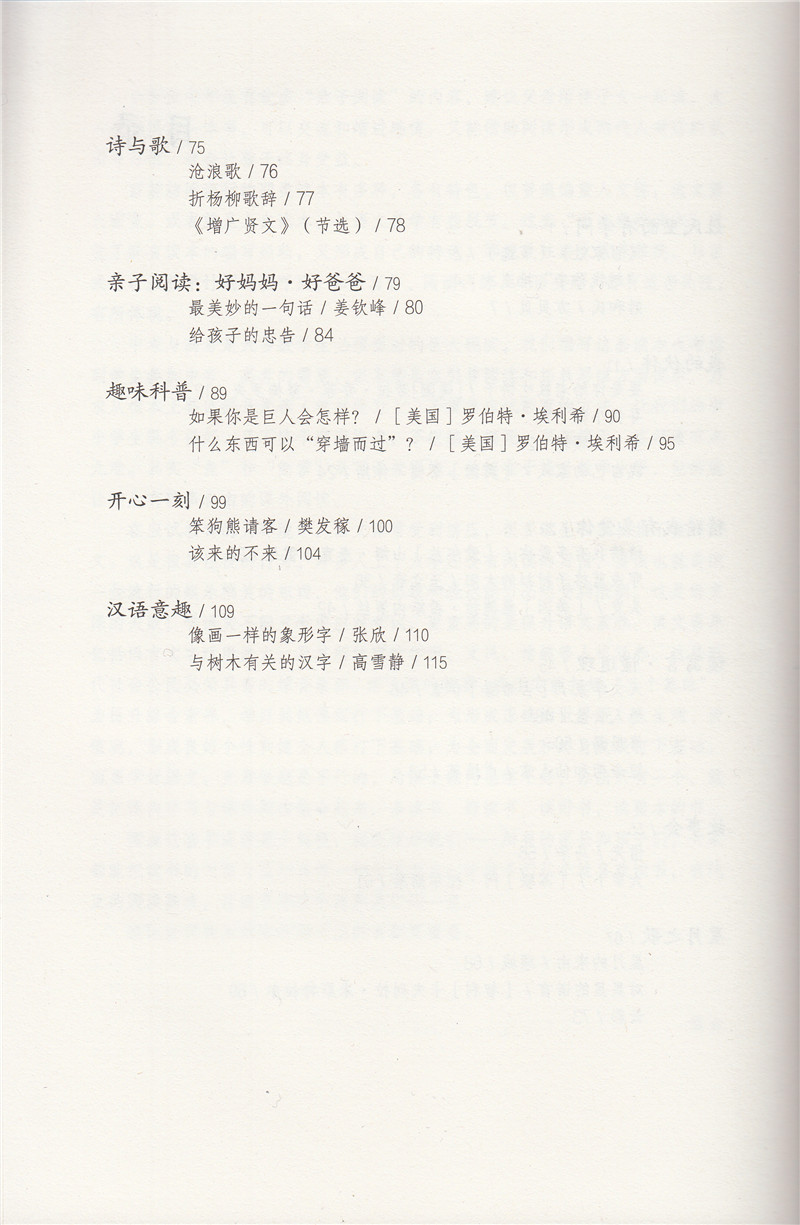 诗与歌 / 75

沧浪歌 / 76

折杨柳歌辞 / 77

《增广贤文》（节选） / 78

亲子阅读：好妈妈·好爸爸 / 79

最美妙的一句话 / 姜钦峰 / 80

给孩子的忠告 / 84

趣味科普 / 89

如果你是巨人会怎样？ / ［美国］罗伯特·埃利希 / 90

什么东西可以“穿墙而过”？ / ［美国］罗伯特·埃利希 / 95

开心一刻 / 99

笨狗熊请客 / 樊发稼 / 100

该来的不来 / 104

汉语意趣 / 109

像画一样的象形字 / 张欣 / 110

与树木有关的汉字 / 高雪静 / 115